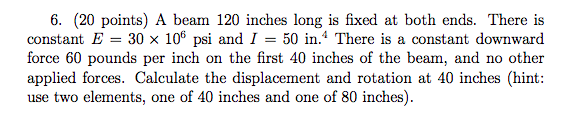 6. (20 points) A beam 120 inches long is fixed at both ends. There is constant $E = 30 \times 10^6$ psi and $I = 50$ in.$^4$ There is a constant downward force 60 pounds per inch on the first 40 inches of the beam, and no other applied forces. Calculate the displacement and rotation at 40 inches (hint: use two elements, one of 40 inches and one of 80 inches).